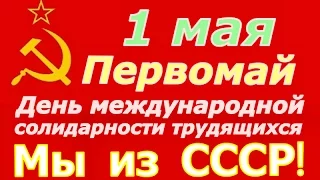 1 мая
Первомай
День международной солидарности трудящихся
Мы из СССР!